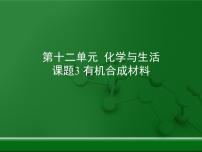 第十二单元 化学与生活
课题3 有机合成材料